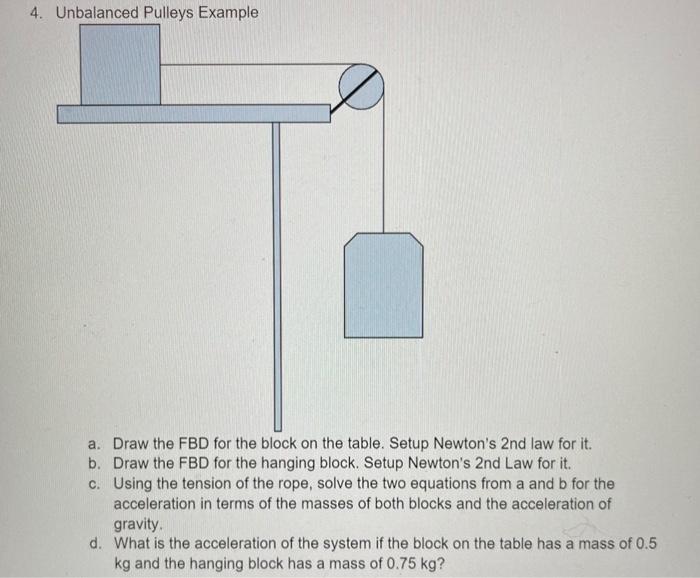 4. Unbalanced Pulleys Example

a. Draw the FBD for the block on the table. Setup Newton's 2nd law for it.
b. Draw the FBD for the hanging block. Setup Newton's 2nd Law for it.
c. Using the tension of the rope, solve the two equations from a and b for the acceleration in terms of the masses of both blocks and the acceleration of gravity.
d. What is the acceleration of the system if the block on the table has a mass of 0.5 kg and the hanging block has a mass of 0.75 kg?